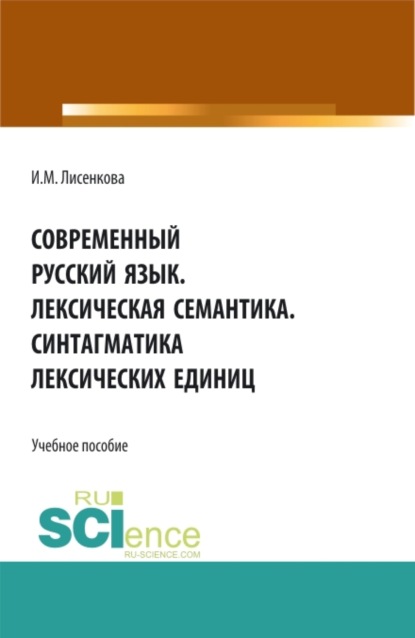 И.М. Лисенкова

СОВРЕМЕННЫЙ РУССКИЙ ЯЗЫК. ЛЕКСИЧЕСКАЯ СЕМАНТИКА. СИНТАГМАТИКА ЛЕКСИЧЕСКИХ ЕДИНИЦ

Учебное пособие

RU SCIence
RU-SCIENCE.COM